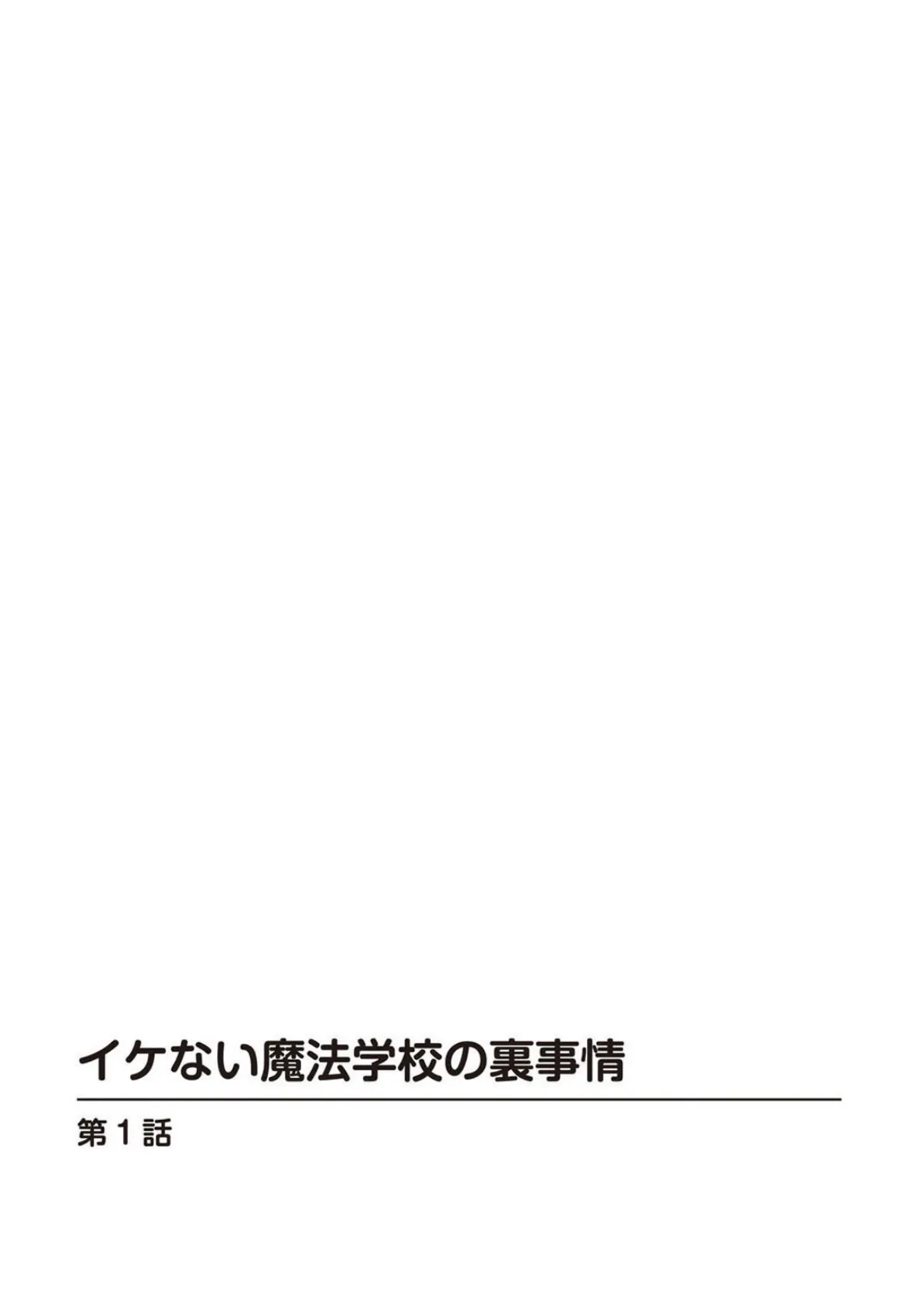 イケない魔法学校の裏事情

第1話